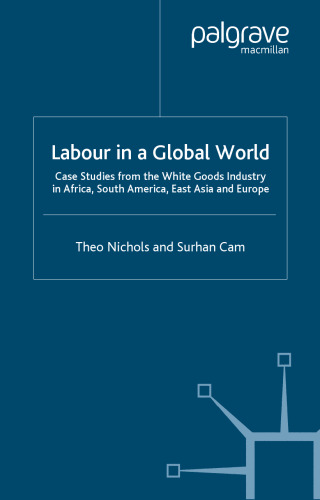 palgrave
macmillan

Labour in a Global World

Case Studies from the White Goods Industry in Africa, South America, East Asia and Europe

Theo Nichols and Surhan Cam